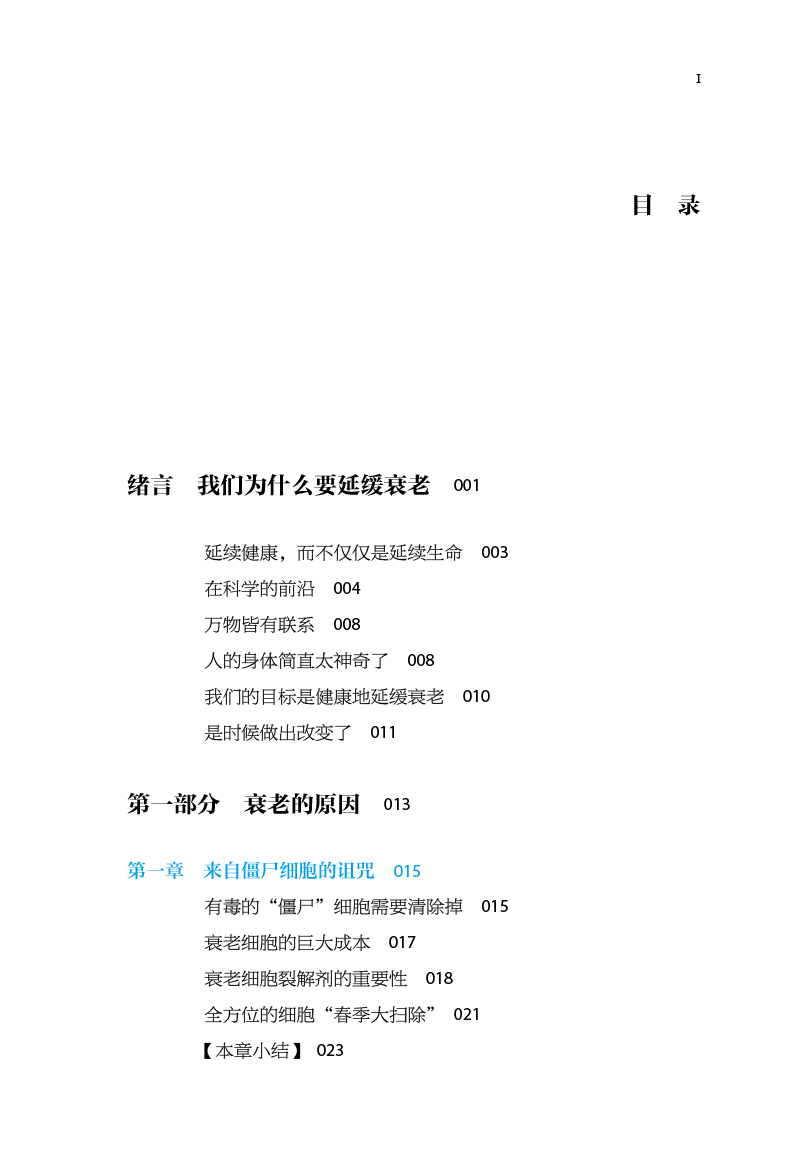 I

目 录

绪言 我们为什么要延缓衰老 001

延续健康，而不仅仅是延续生命 003
在科学的前沿 004
万物皆有联系 008
人的身体简直太神奇了 008
我们的目标是健康地延缓衰老 010
是时候做出改变了 011

第一部分 衰老的原因 013

第一章 来自僵尸细胞的诅咒 015
有毒的“僵尸”细胞需要清除掉 015
衰老细胞的巨大成本 017
衰老细胞裂解剂的重要性 018
全方位的细胞“春季大扫除” 021
【本章小结】 023